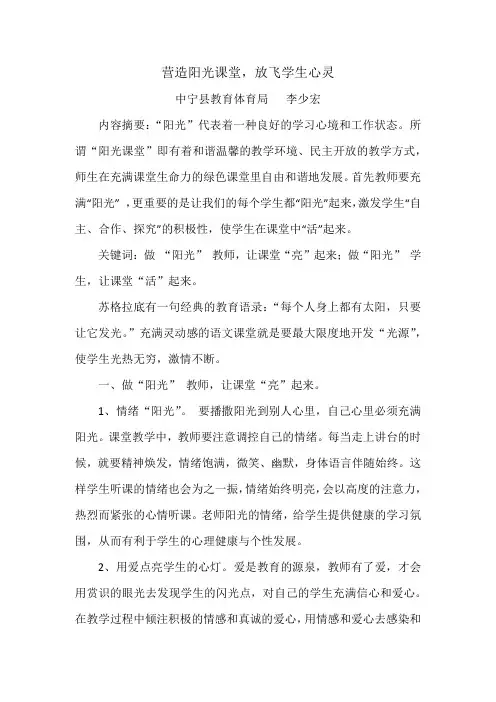 营造阳光课堂，放飞学生心灵

中宁县教育体育局　李少宏

内容摘要：“阳光”代表着一种良好的学习心境和工作状态。所谓“阳光课堂”即有着和谐温馨的教学环境、民主开放的教学方式，师生在充满课堂生命力的绿色课堂里自由和谐地发展。首先教师要充满“阳光”，更重要的是让我们的每个学生都“阳光”起来，激发学生“自主、合作、探究”的积极性，使学生在课堂中“活”起来。

关键词：做 “阳光” 教师，让课堂“亮”起来；做“阳光” 学生，让课堂“活”起来。

苏格拉底有一句经典的教育语录：“每个人身上都有太阳，只要让它发光。”充满灵动感的语文课堂就是要最大限度地开发“光源”，使学生光热无穷，激情不断。

一、做“阳光” 教师，让课堂“亮”起来。

1、情绪“阳光”。 要播撒阳光到别人心里，自己心里必须充满阳光。课堂教学中，教师要注意调控自己的情绪。每当走上讲台的时候，就要精神焕发，情绪饱满，微笑、幽默，身体语言伴随始终。这样学生听课的情绪也会为之一振，情绪始终明亮，会以高度的注意力，热烈而紧张的心情听课。老师阳光的情绪，给学生提供健康的学习氛围，从而有利于学生的心理健康与个性发展。

2、用爱点亮学生的心灯。爱是教育的源泉，教师有了爱，才会用赏识的眼光去发现学生的闪光点，对自己的学生充满信心和爱心。在教学过程中倾注积极的情感和真诚的爱心，用情感和爱心去感染和